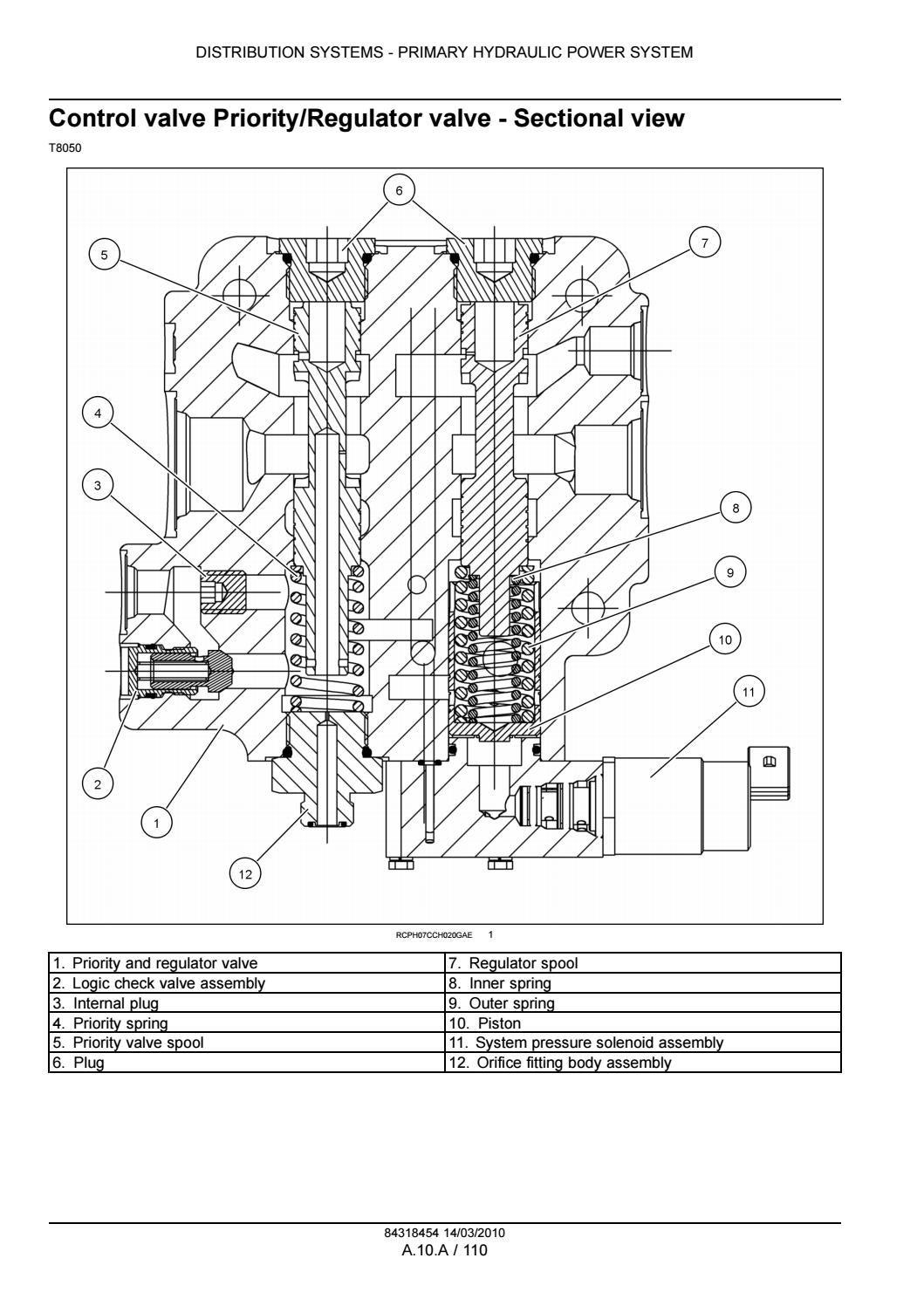 DISTRIBUTION SYSTEMS - PRIMARY HYDRAULIC POWER SYSTEM

Control valve Priority/Regulator valve - Sectional view

T8050

6
5
7
4
3
8
9
10
11
2
1
12

RCPH07CCH020GAE 1

| 1. Priority and regulator valve | 7. Regulator spool |
|---|---|
| 2. Logic check valve assembly | 8. Inner spring |
| 3. Internal plug | 9. Outer spring |
| 4. Priority spring | 10. Piston |
| 5. Priority valve spool | 11. System pressure solenoid assembly |
| 6. Plug | 12. Orifice fitting body assembly |

84318454 14/03/2010
A.10.A / 110